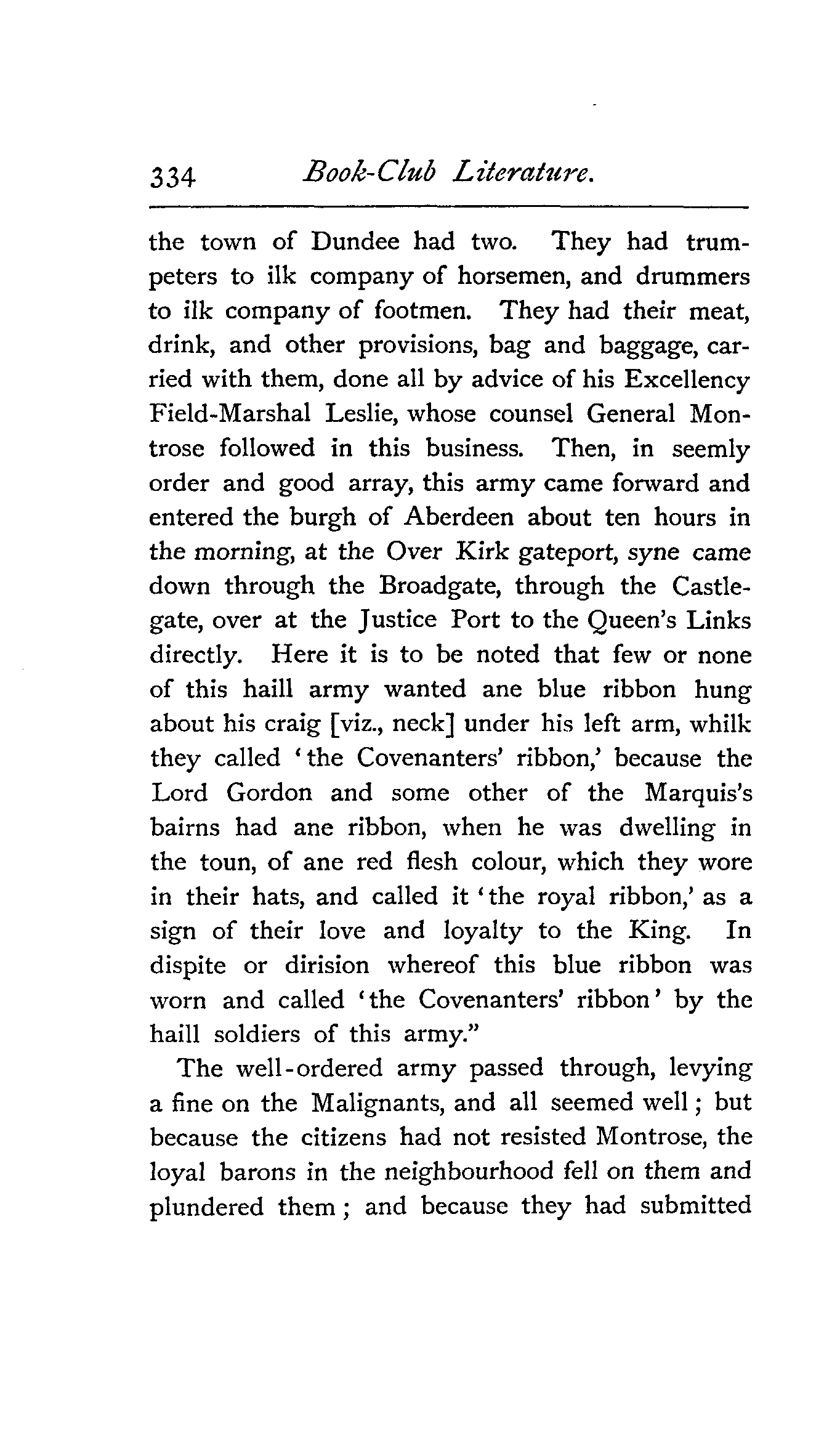 334 Book-Club Literature.

the town of Dundee had two. They had trumpeters to ilk company of horsemen, and drummers to ilk company of footmen. They had their meat, drink, and other provisions, bag and baggage, carried with them, done all by advice of his Excellency Field-Marshal Leslie, whose counsel General Montrose followed in this business. Then, in seemly order and good array, this army came forward and entered the burgh of Aberdeen about ten hours in the morning, at the Over Kirk gateport, syne came down through the Broadgate, through the Castlegate, over at the Justice Port to the Queen's Links directly. Here it is to be noted that few or none of this haill army wanted ane blue ribbon hung about his craig [viz., neck] under his left arm, whilk they called 'the Covenanters' ribbon,' because the Lord Gordon and some other of the Marquis's bairns had ane ribbon, when he was dwelling in the toun, of ane red flesh colour, which they wore in their hats, and called it 'the royal ribbon,' as a sign of their love and loyalty to the King. In dispite or dirision whereof this blue ribbon was worn and called 'the Covenanters' ribbon' by the haill soldiers of this army."

The well-ordered army passed through, levying a fine on the Malignants, and all seemed well; but because the citizens had not resisted Montrose, the loyal barons in the neighbourhood fell on them and plundered them; and because they had submitted